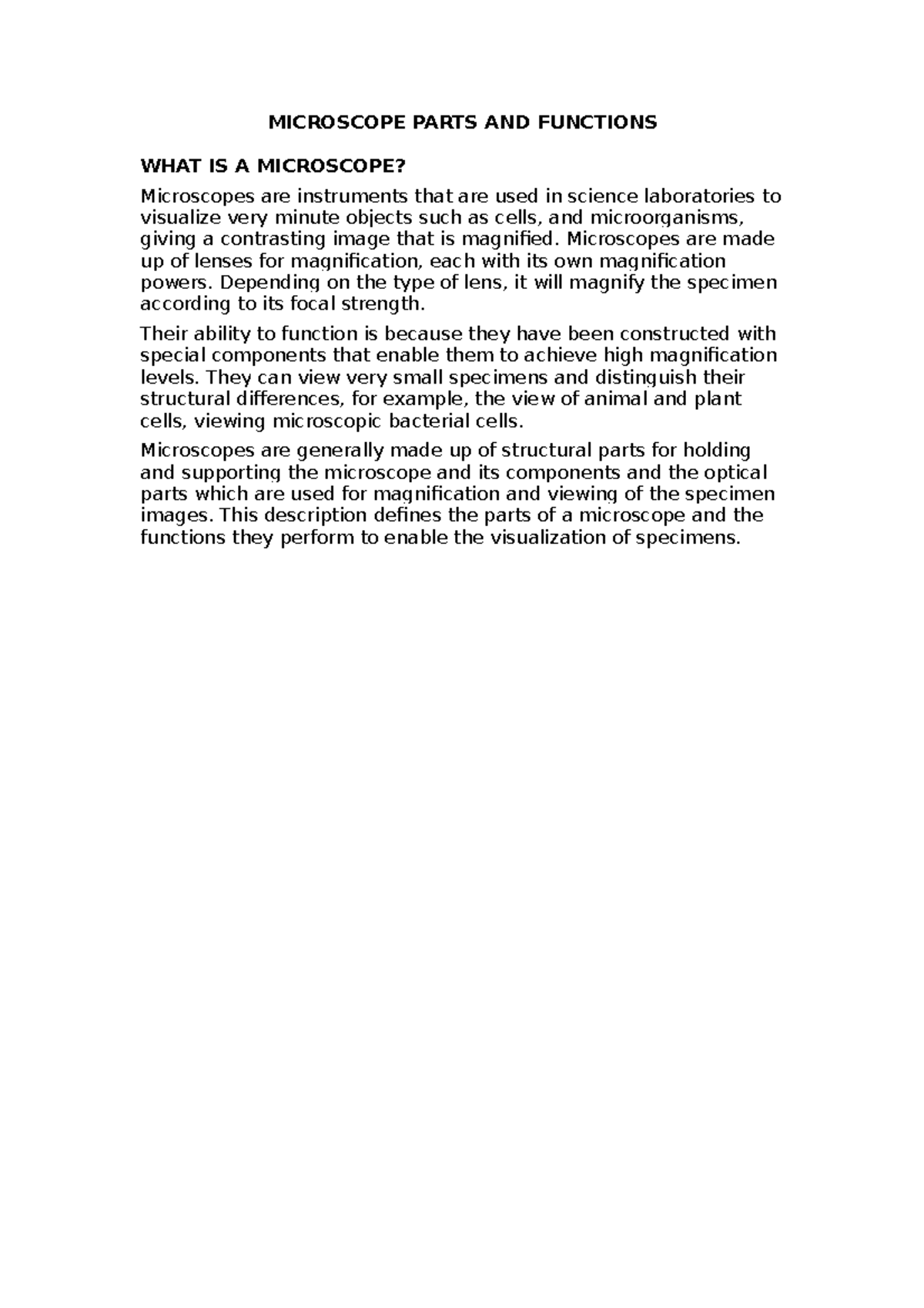 MICROSCOPE PARTS AND FUNCTIONS

WHAT IS A MICROSCOPE?

Microscopes are instruments that are used in science laboratories to visualize very minute objects such as cells, and microorganisms, giving a contrasting image that is magnified. Microscopes are made up of lenses for magnification, each with its own magnification powers. Depending on the type of lens, it will magnify the specimen according to its focal strength.

Their ability to function is because they have been constructed with special components that enable them to achieve high magnification levels. They can view very small specimens and distinguish their structural differences, for example, the view of animal and plant cells, viewing microscopic bacterial cells.

Microscopes are generally made up of structural parts for holding and supporting the microscope and its components and the optical parts which are used for magnification and viewing of the specimen images. This description defines the parts of a microscope and the functions they perform to enable the visualization of specimens.